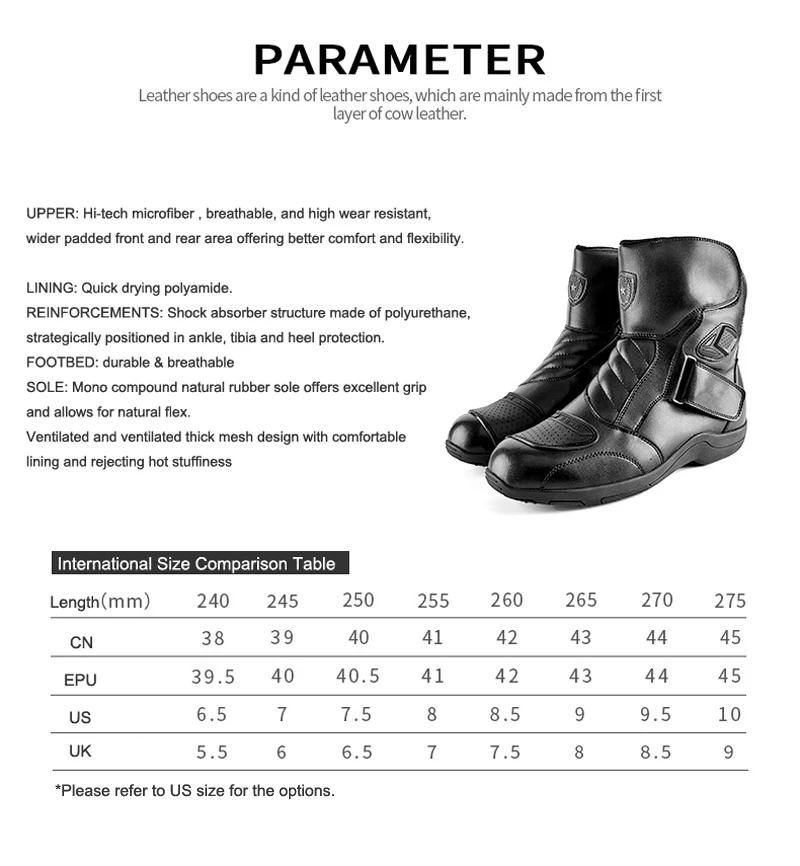 PARAMETER

Leather shoes are a kind of leather shoes, which are mainly made from the first layer of cow leather.

UPPER: Hi-tech microfiber , breathable, and high wear resistant, wider padded front and rear area offering better comfort and flexibility.

LINING: Quick drying polyamide.

REINFORCEMENTS: Shock absorber structure made of polyurethane, strategically positioned in ankle, tibia and heel protection.

FOOTBED: durable & breathable

SOLE: Mono compound natural rubber sole offers excellent grip and allows for natural flex.

Ventilated and ventilated thick mesh design with comfortable lining and rejecting hot stuffiness

International Size Comparison Table

| Length(mm) | 240 | 245 | 250 | 255 | 260 | 265 | 270 | 275 |
|---|---|---|---|---|---|---|---|---|
| CN | 38 | 39 | 40 | 41 | 42 | 43 | 44 | 45 |
| EPU | 39.5 | 40 | 40.5 | 41 | 42 | 43 | 44 | 45 |
| US | 6.5 | 7 | 7.5 | 8 | 8.5 | 9 | 9.5 | 10 |
| UK | 5.5 | 6 | 6.5 | 7 | 7.5 | 8 | 8.5 | 9 |

*Please refer to US size for the options.